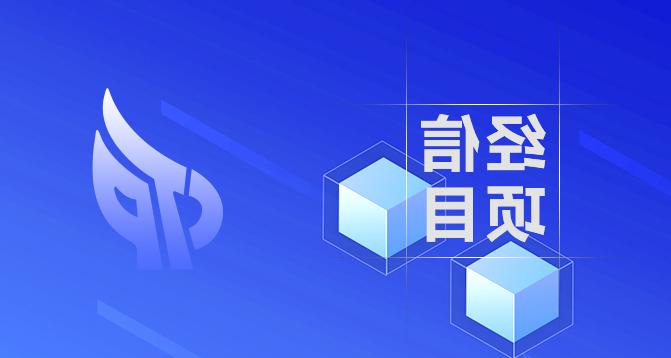 经信
项目